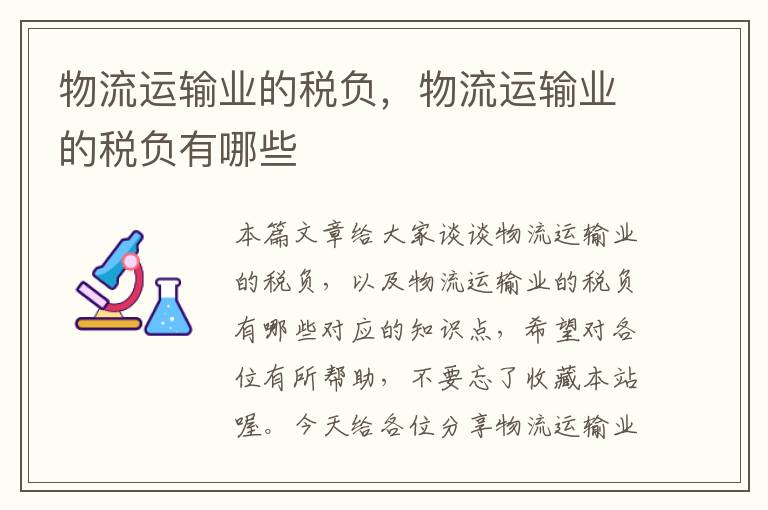 物流运输业的税负，物流运输业的税负有哪些

本篇文章给大家谈谈物流运输业的税负，以及物流运输业的税负有哪些对应的知识点，希望对各位有所帮助，不要忘了收藏本站喔。今天给各位分享物流运输业